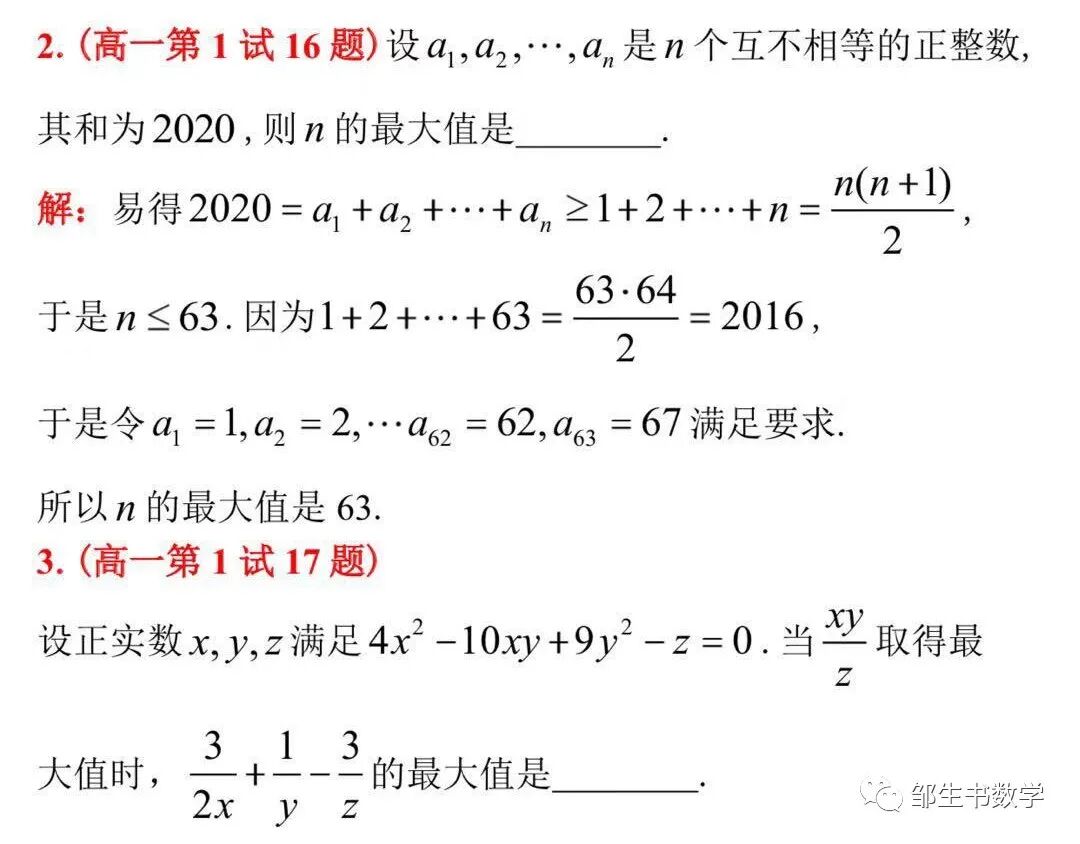 2.（高一第 1 试 16 题）设 $a_1, a_2, \cdots, a_n$ 是 $n$ 个互不相等的正整数，其和为 $2020$，则 $n$ 的最大值是________.

解：易得 $2020 = a_1 + a_2 + \cdots + a_n \geq 1 + 2 + \cdots + n = \frac{n(n+1)}{2}$，

于是 $n \leq 63$. 因为 $1 + 2 + \cdots + 63 = \frac{63 \cdot 64}{2} = 2016$，

于是令 $a_1 = 1, a_2 = 2, \cdots a_{62} = 62, a_{63} = 67$ 满足要求.

所以 $n$ 的最大值是 63.

3.（高一第 1 试 17 题）

设正实数 $x, y, z$ 满足 $4x^2 - 10xy + 9y^2 - z = 0$. 当 $\frac{xy}{z}$ 取得最大值时，$\frac{3}{2x} + \frac{1}{y} - \frac{3}{z}$ 的最大值是________.

邹生书数学